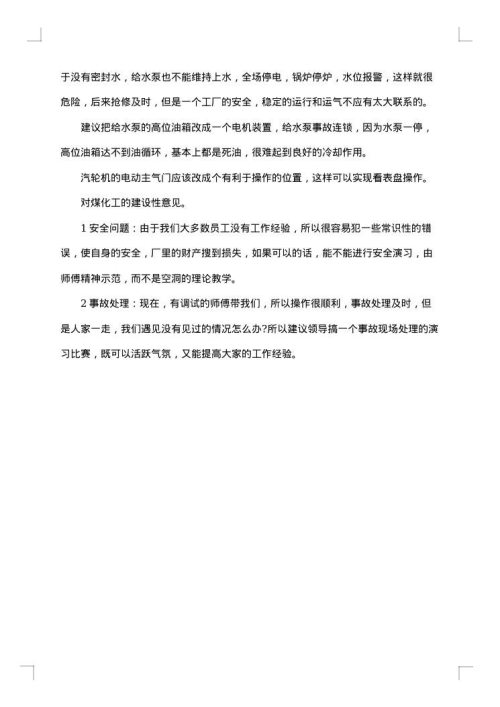 于没有密封水，给水泵也不能维持上水，全场停电，锅炉停炉，水位报警，这样就很危险，后来抢修及时，但是一个工厂的安全，稳定的运行和运气不应有太大联系的。

建议把给水泵的高位油箱改成一个电机装置，给水泵事故连锁，因为水泵一停，高位油箱达不到油循环，基本上都是死油，很难起到良好的冷却作用。

汽轮机的电动主气门应该改成个有利于操作的位置，这样可以实现看表盘操作。

对煤化工的建设性意见。

1 安全问题：由于我们大多数员工没有工作经验，所以很容易犯一些常识性的错误，使自身的安全，厂里的财产搜到损失，如果可以的话，能不能进行安全演习，由师傅精神示范，而不是空洞的理论教学。

2 事故处理：现在，有调试的师傅带我们，所以操作很顺利，事故处理及时，但是人家一走，我们遇见没有见过的情况怎么办?所以建议领导搞一个事故现场处理的演习比赛，既可以活跃气氛，又能提高大家的工作经验。